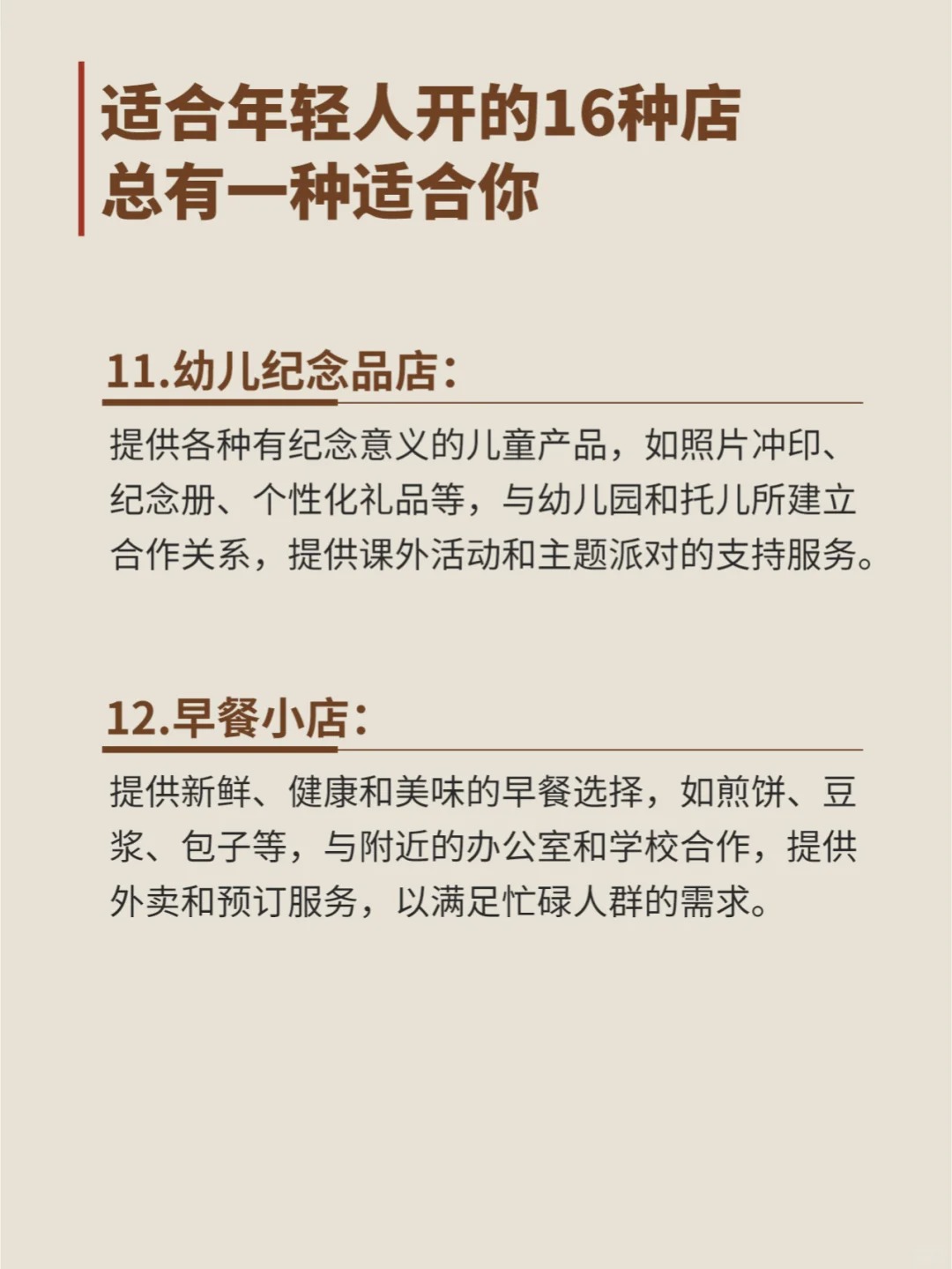 适合年轻人开的16种店
总有一种适合你

11.幼儿纪念品店：

提供各种有纪念意义的儿童产品，如照片冲印、纪念册、个性化礼品等，与幼儿园和托儿所建立合作关系，提供课外活动和主题派对的支持服务。

12.早餐小店：

提供新鲜、健康和美味的早餐选择，如煎饼、豆浆、包子等，与附近的办公室和学校合作，提供外卖和预订服务，以满足忙碌人群的需求。